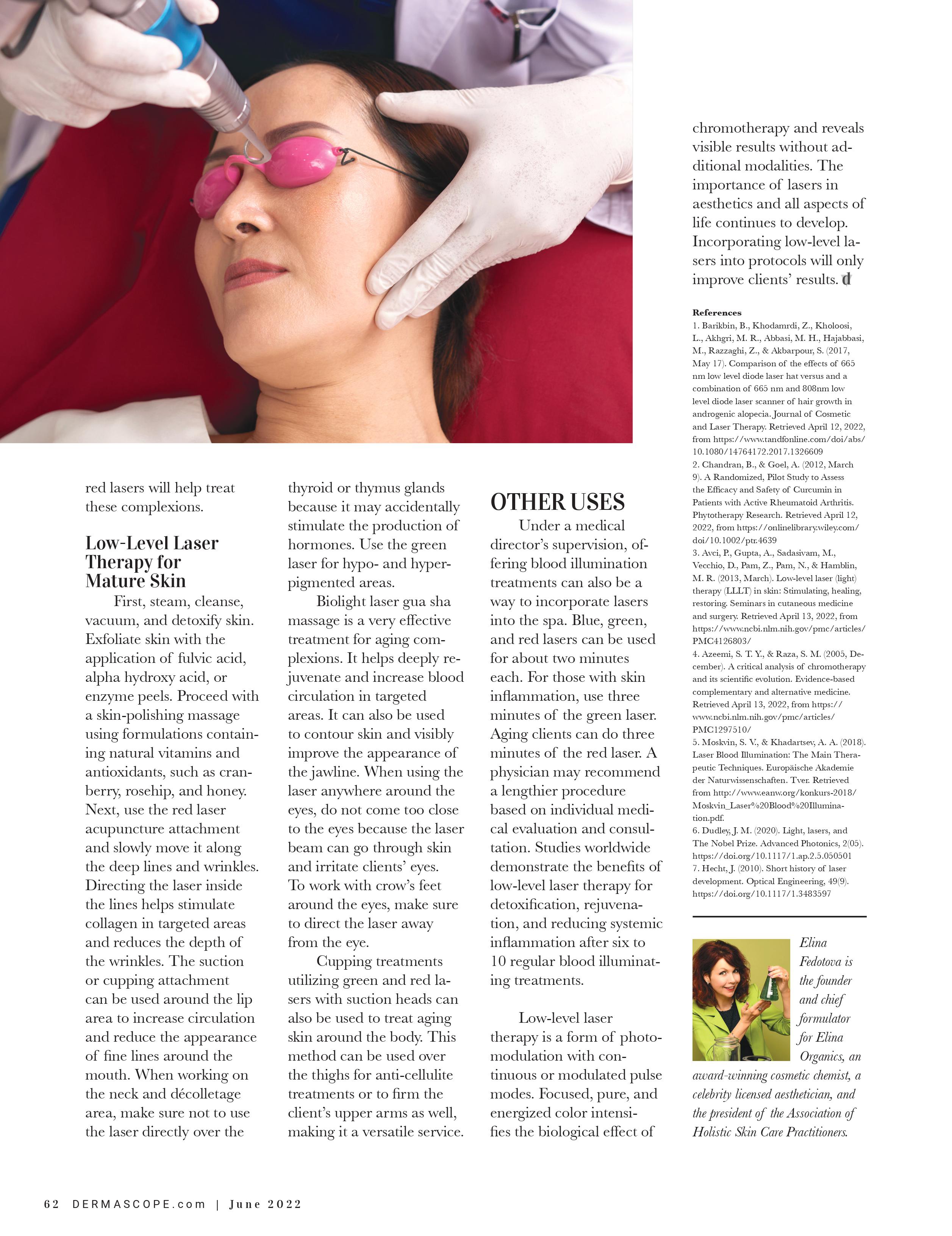 red lasers will help treat these complexions.

Low-Level Laser Therapy for Mature Skin

First, steam, cleanse, vacuum, and detoxify skin. Exfoliate skin with the application of fulvic acid, alpha hydroxy acid, or enzyme peels. Proceed with a skin-polishing massage using formulations containing natural vitamins and antioxidants, such as cranberry, rosehip, and honey. Next, use the red laser acupuncture attachment and slowly move it along the deep lines and wrinkles. Directing the laser inside the lines helps stimulate collagen in targeted areas and reduces the depth of the wrinkles. The suction or cupping attachment can be used around the lip area to increase circulation and reduce the appearance of fine lines around the mouth. When working on the neck and décolletage area, make sure not to use the laser directly over the thyroid or thymus glands because it may accidentally stimulate the production of hormones. Use the green laser for hypo- and hyperpigmented areas.

Biolight laser gua sha massage is a very effective treatment for aging complexions. It helps deeply rejuvenate and increase blood circulation in targeted areas. It can also be used to contour skin and visibly improve the appearance of the jawline. When using the laser anywhere around the eyes, do not come too close to the eyes because the laser beam can go through skin and irritate clients' eyes. To work with crow's feet around the eyes, make sure to direct the laser away from the eye.

Cupping treatments utilizing green and red lasers with suction heads can also be used to treat aging skin around the body. This method can be used over the thighs for anti-cellulite treatments or to firm the client's upper arms as well, making it a versatile service.

OTHER USES

Under a medical director's supervision, offering blood illumination treatments can also be a way to incorporate lasers into the spa. Blue, green, and red lasers can be used for about two minutes each. For those with skin inflammation, use three minutes of the green laser. Aging clients can do three minutes of the red laser. A physician may recommend a lengthier procedure based on individual medical evaluation and consultation. Studies worldwide demonstrate the benefits of low-level laser therapy for detoxification, rejuvenation, and reducing systemic inflammation after six to 10 regular blood illuminating treatments.

Low-level laser therapy is a form of photomodulation with continuous or modulated pulse modes. Focused, pure, and energized color intensifies the biological effect of chromotherapy and reveals visible results without additional modalities. The importance of lasers in aesthetics and all aspects of life continues to develop. Incorporating low-level lasers into protocols will only improve clients' results. d

References
1. Barikbin, B., Khodamrdi, Z., Kholoosi, L., Akhgri, M. R., Abbasi, M. H., Hajabbasi, M., Razzaghi, Z., & Akbarpour, S. (2017, May 17). Comparison of the effects of 665 nm low level diode laser hat versus and a combination of 665 nm and 808nm low level diode laser scanner of hair growth in androgenic alopecia. Journal of Cosmetic and Laser Therapy. Retrieved April 12, 2022, from https://www.tandfonline.com/doi/abs/10.1080/14764172.2017.1326609
2. Chandran, B., & Goel, A. (2012, March 9). A Randomized, Pilot Study to Assess the Efficacy and Safety of Curcumin in Patients with Active Rheumatoid Arthritis. Phytotherapy Research. Retrieved April 12, 2022, from https://onlinelibrary.wiley.com/doi/10.1002/ptr.4639
3. Avci, P., Gupta, A., Sadasivam, M., Vecchio, D., Pam, Z., Pam, N., & Hamblin, M. R. (2013, March). Low-level laser (light) therapy (LLLT) in skin: Stimulating, healing, restoring. Seminars in cutaneous medicine and surgery. Retrieved April 13, 2022, from https://www.ncbi.nlm.nih.gov/pmc/articles/PMC4126803/
4. Azeemi, S. T. Y., & Raza, S. M. (2005, December). A critical analysis of chromotherapy and its scientific evolution. Evidence-based complementary and alternative medicine. Retrieved April 13, 2022, from https://www.ncbi.nlm.nih.gov/pmc/articles/PMC1297510/
5. Moskvin, S. V., & Khadartsev, A. A. (2018). Laser Blood Illumination: The Main Therapeutic Techniques. Europäische Akademie der Naturwissenschaften. Tver. Retrieved from http://www.eanw.org/konkurs-2018/Moskvin_Laser%20Blood%20Illumination.pdf.
6. Dudley, J. M. (2020). Light, lasers, and The Nobel Prize. Advanced Photonics, 2(05). https://doi.org/10.1117/1.ap.2.5.050501
7. Hecht, J. (2010). Short history of laser development. Optical Engineering, 49(9). https://doi.org/10.1117/1.3483597

Elina Fedotova is the founder and chief formulator for Elina Organics, an award-winning cosmetic chemist, a celebrity licensed aesthetician, and the president of the Association of Holistic Skin Care Practitioners.

62 DERMASCOPE.com | June 2022